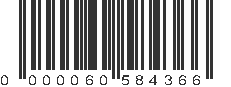 0 000060 584366